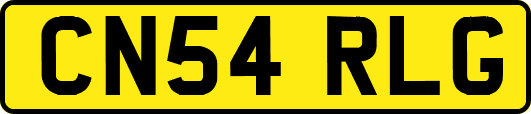 CN54 RLG